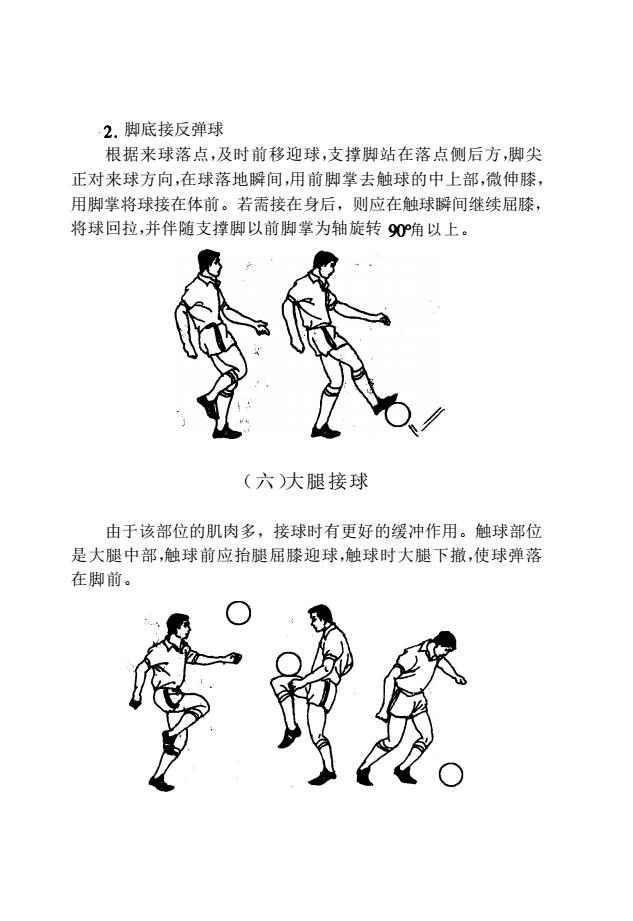 2. 脚底接反弹球

根据来球落点,及时前移迎球,支撑脚站在落点侧后方,脚尖正对来球方向,在球落地瞬间,用前脚掌去触球的中上部,微伸膝,用脚掌将球接在体前。若需接在身后,则应在触球瞬间继续屈膝,将球回拉,并伴随支撑脚以前脚掌为轴旋转 90°角以上。

(六)大腿接球

由于该部位的肌肉多,接球时有更好的缓冲作用。触球部位是大腿中部,触球前应抬腿屈膝迎球,触球时大腿下撤,使球弹落在脚前。